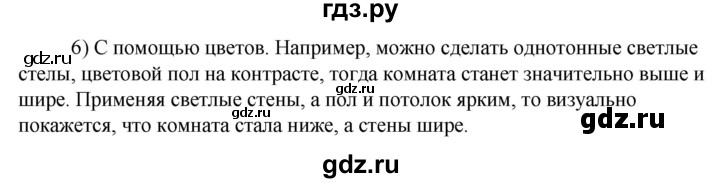 гдз.ру

gdz.ru 6) С помощью цветов. Например, можно сделать однотонные светлые стелы, цветовой пол на контрасте, тогда комната станет значительно выше и шире. Применяя светлые стены, а пол и потолок ярким, то визуально покажется, что комната стала ниже, а стены шире.

gdz.ru

gdz.ru

gdz.ru

gdz.ru